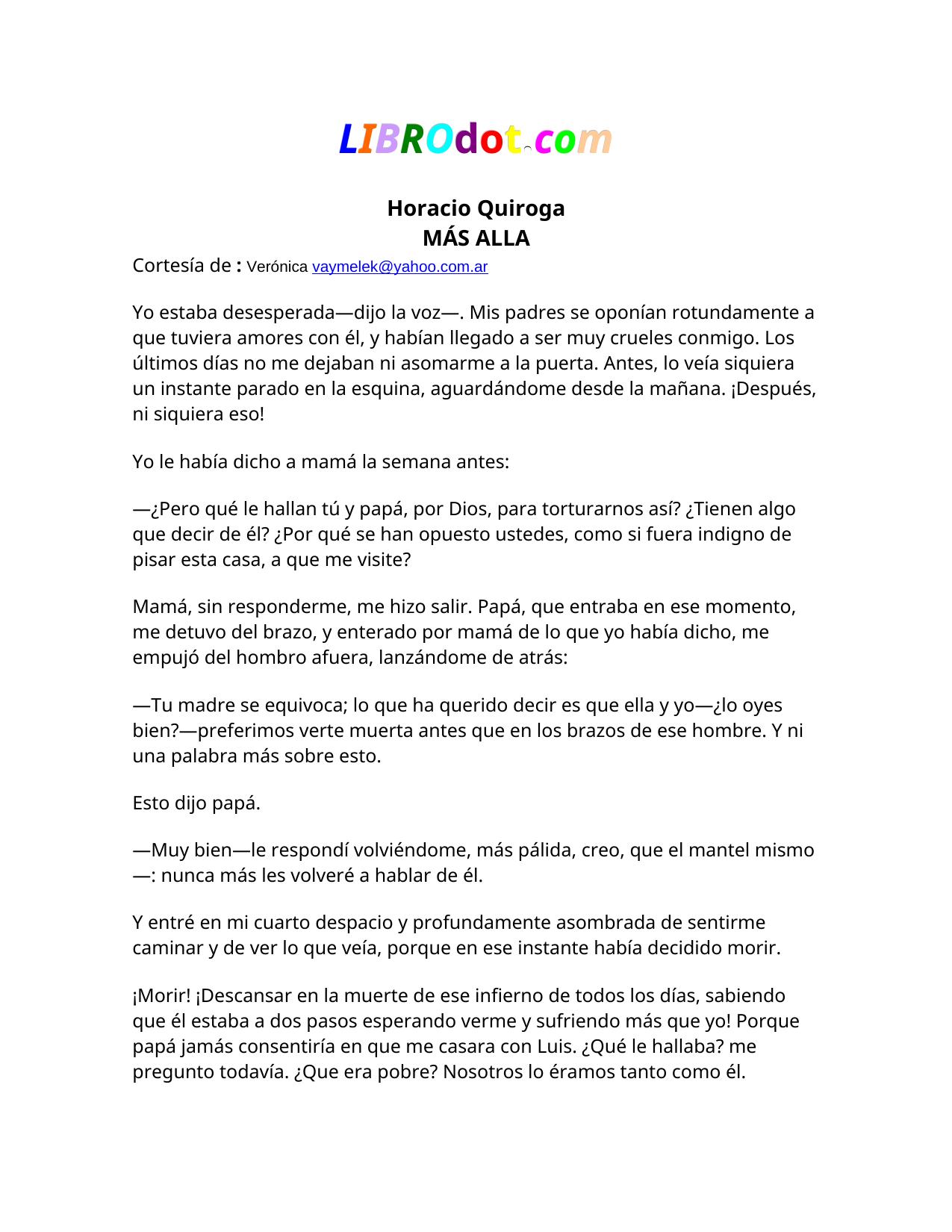 LIBROdot.com

Horacio Quiroga
MÁS ALLA

Cortesía de : Verónica vaymelek@yahoo.com.ar

Yo estaba desesperada—dijo la voz—. Mis padres se oponían rotundamente a que tuviera amores con él, y habían llegado a ser muy crueles conmigo. Los últimos días no me dejaban ni asomarme a la puerta. Antes, lo veía siquiera un instante parado en la esquina, aguardándome desde la mañana. ¡Después, ni siquiera eso!

Yo le había dicho a mamá la semana antes:

—¿Pero qué le hallan tú y papá, por Dios, para torturarnos así? ¿Tienen algo que decir de él? ¿Por qué se han opuesto ustedes, como si fuera indigno de pisar esta casa, a que me visite?

Mamá, sin responderme, me hizo salir. Papá, que entraba en ese momento, me detuvo del brazo, y enterado por mamá de lo que yo había dicho, me empujó del hombro afuera, lanzándome de atrás:

—Tu madre se equivoca; lo que ha querido decir es que ella y yo—¿lo oyes bien?—preferimos verte muerta antes que en los brazos de ese hombre. Y ni una palabra más sobre esto.

Esto dijo papá.

—Muy bien—le respondí volviéndome, más pálida, creo, que el mantel mismo—: nunca más les volveré a hablar de él.

Y entré en mi cuarto despacio y profundamente asombrada de sentirme caminar y de ver lo que veía, porque en ese instante había decidido morir.

¡Morir! ¡Descansar en la muerte de ese infierno de todos los días, sabiendo que él estaba a dos pasos esperando verme y sufriendo más que yo! Porque papá jamás consentiría en que me casara con Luis. ¿Qué le hallaba? me pregunto todavía. ¿Que era pobre? Nosotros lo éramos tanto como él.